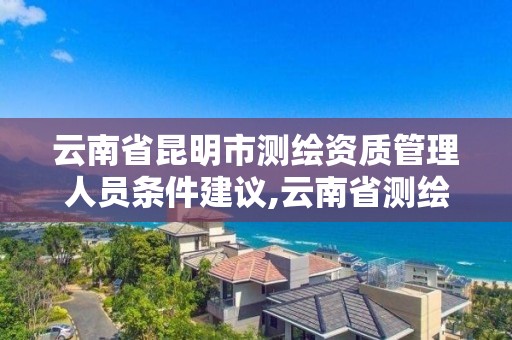 云南省昆明市测绘资质管理人员条件建议,云南省测绘